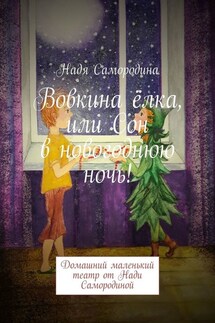 Надя Самородина

Вовкина ёлка, или Сон в новогоднюю ночь!

Домашний маленький театр от Нади Самородиной